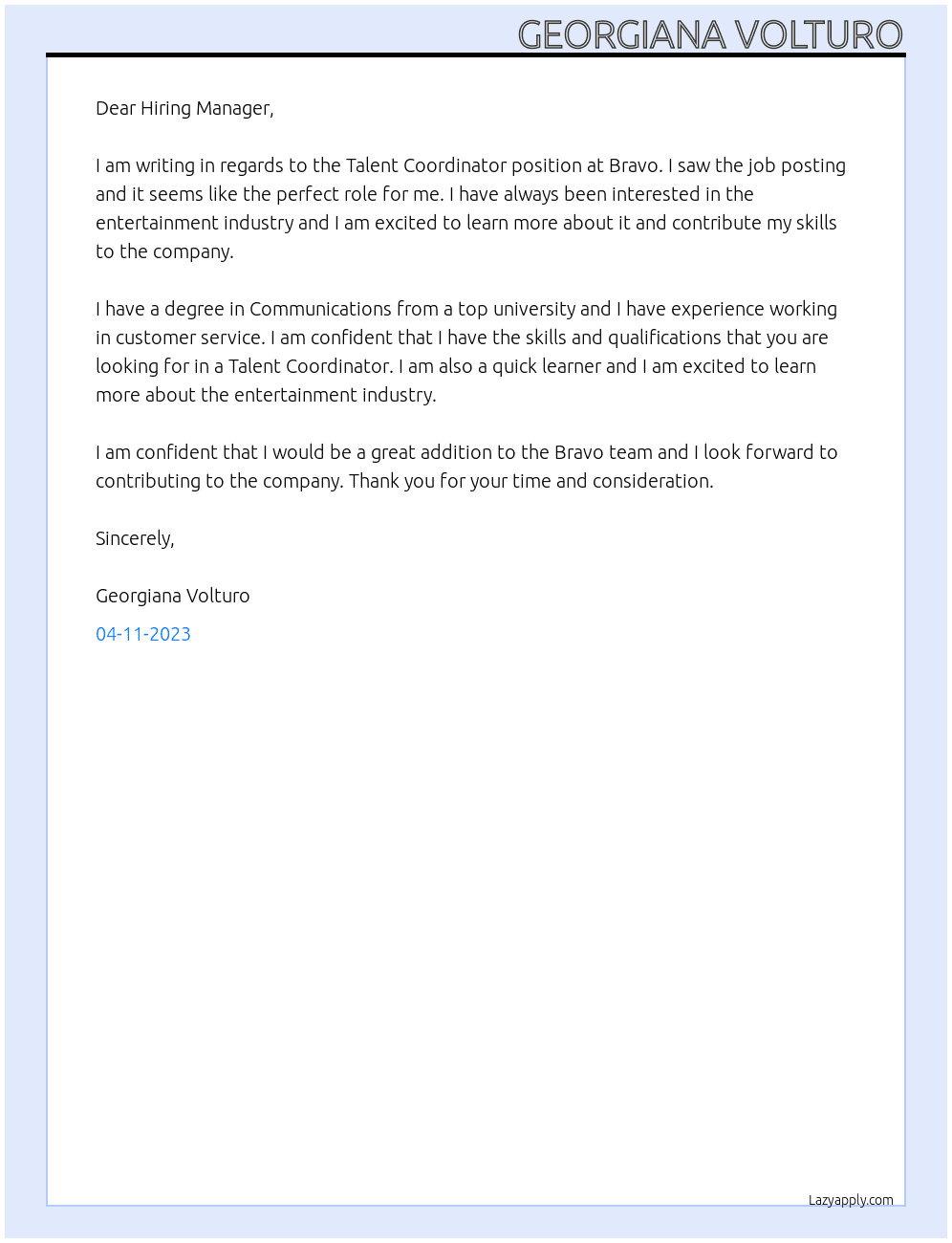 GEORGIANA VOLTURO

Dear Hiring Manager,

I am writing in regards to the Talent Coordinator position at Bravo. I saw the job posting and it seems like the perfect role for me. I have always been interested in the entertainment industry and I am excited to learn more about it and contribute my skills to the company.

I have a degree in Communications from a top university and I have experience working in customer service. I am confident that I have the skills and qualifications that you are looking for in a Talent Coordinator. I am also a quick learner and I am excited to learn more about the entertainment industry.

I am confident that I would be a great addition to the Bravo team and I look forward to contributing to the company. Thank you for your time and consideration.

Sincerely,

Georgiana Volturo

04-11-2023

Lazyapply.com